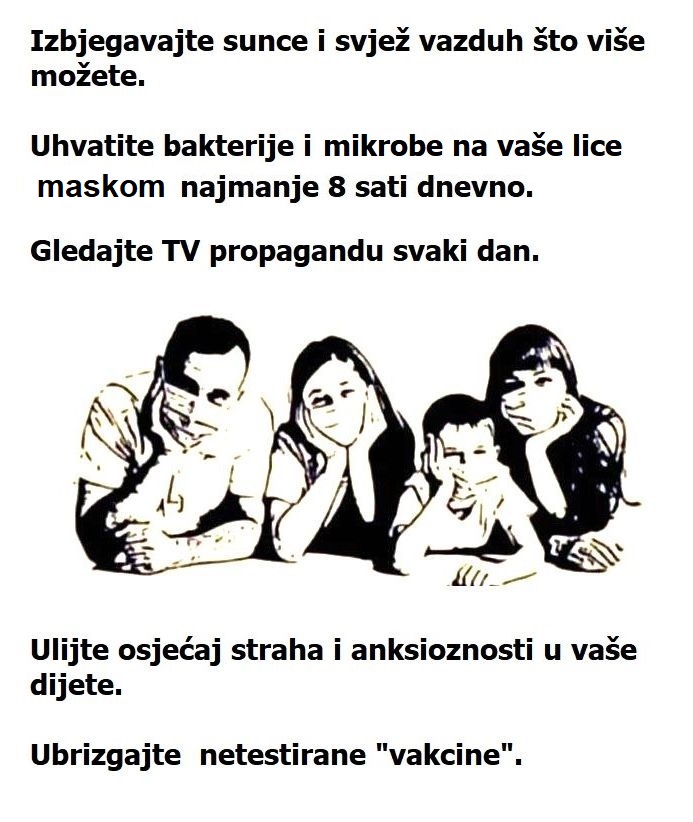 Izbjegavajte sunce i svjež vazduh što više možete.

Uhvatite bakterije i mikrobe na vaše lice maskom najmanje 8 sati dnevno.

Gledajte TV propagandu svaki dan.

Ulijte osjećaj straha i anksioznosti u vaše dijete.

Ubrizgajte netestirane "vakcine".